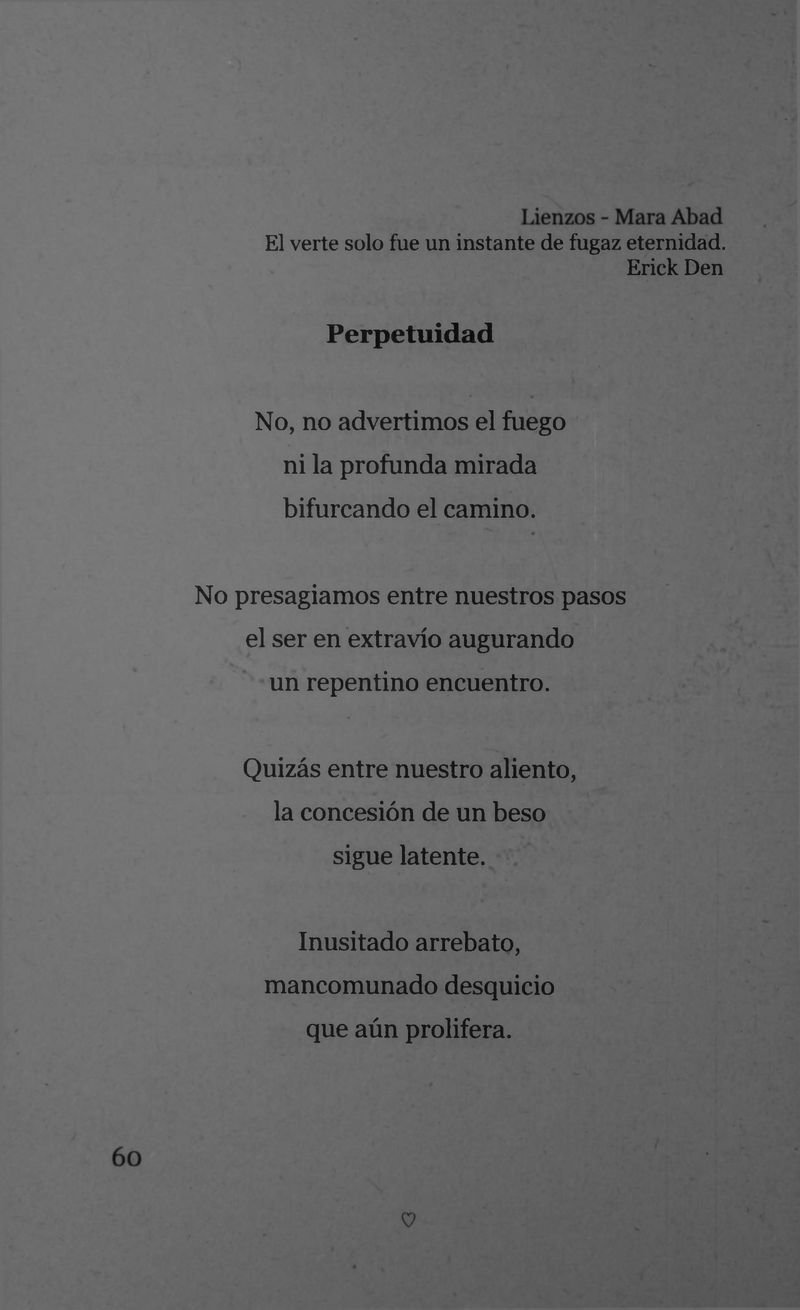 Lienzos - Mara Abad
El verte solo fue un instante de fugaz eternidad.
Erick Den

Perpetuidad

No, no advertimos el fuego
ni la profunda mirada
bifurcando el camino.

No presagiamos entre nuestros pasos
el ser en extravío augurando
un repentino encuentro.

Quizás entre nuestro aliento,
la concesión de un beso
sigue latente.

Inusitado arrebato,
mancomunado desquicio
que aún prolifera.

60

♡